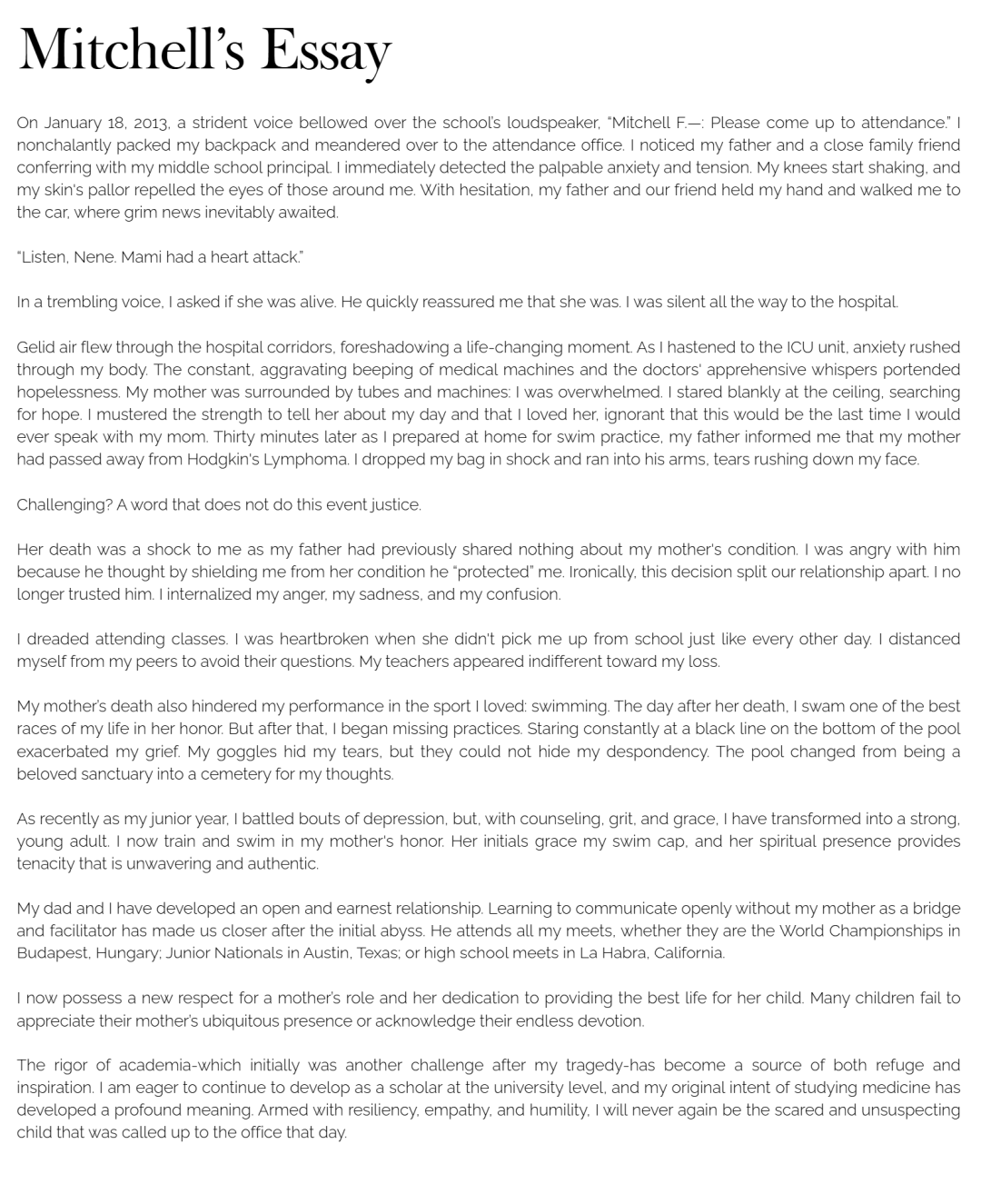 Mitchell's Essay

On January 18, 2013, a strident voice bellowed over the school's loudspeaker, "Mitchell F.—: Please come up to attendance." I nonchalantly packed my backpack and meandered over to the attendance office. I noticed my father and a close family friend conferring with my middle school principal. I immediately detected the palpable anxiety and tension. My knees start shaking, and my skin's pallor repelled the eyes of those around me. With hesitation, my father and our friend held my hand and walked me to the car, where grim news inevitably awaited.

"Listen, Nene. Mami had a heart attack."

In a trembling voice, I asked if she was alive. He quickly reassured me that she was. I was silent all the way to the hospital.

Gelid air flew through the hospital corridors, foreshadowing a life-changing moment. As I hastened to the ICU unit, anxiety rushed through my body. The constant, aggravating beeping of medical machines and the doctors' apprehensive whispers portended hopelessness. My mother was surrounded by tubes and machines: I was overwhelmed. I stared blankly at the ceiling, searching for hope. I mustered the strength to tell her about my day and that I loved her, ignorant that this would be the last time I would ever speak with my mom. Thirty minutes later as I prepared at home for swim practice, my father informed me that my mother had passed away from Hodgkin's Lymphoma. I dropped my bag in shock and ran into his arms, tears rushing down my face.

Challenging? A word that does not do this event justice.

Her death was a shock to me as my father had previously shared nothing about my mother's condition. I was angry with him because he thought by shielding me from her condition he "protected" me. Ironically, this decision split our relationship apart. I no longer trusted him. I internalized my anger, my sadness, and my confusion.

I dreaded attending classes. I was heartbroken when she didn't pick me up from school just like every other day. I distanced myself from my peers to avoid their questions. My teachers appeared indifferent toward my loss.

My mother's death also hindered my performance in the sport I loved: swimming. The day after her death, I swam one of the best races of my life in her honor. But after that, I began missing practices. Staring constantly at a black line on the bottom of the pool exacerbated my grief. My goggles hid my tears, but they could not hide my despondency. The pool changed from being a beloved sanctuary into a cemetery for my thoughts.

As recently as my junior year, I battled bouts of depression, but, with counseling, grit, and grace, I have transformed into a strong, young adult. I now train and swim in my mother's honor. Her initials grace my swim cap, and her spiritual presence provides tenacity that is unwavering and authentic.

My dad and I have developed an open and earnest relationship. Learning to communicate openly without my mother as a bridge and facilitator has made us closer after the initial abyss. He attends all my meets, whether they are the World Championships in Budapest, Hungary; Junior Nationals in Austin, Texas; or high school meets in La Habra, California.

I now possess a new respect for a mother's role and her dedication to providing the best life for her child. Many children fail to appreciate their mother's ubiquitous presence or acknowledge their endless devotion.

The rigor of academia-which initially was another challenge after my tragedy-has become a source of both refuge and inspiration. I am eager to continue to develop as a scholar at the university level, and my original intent of studying medicine has developed a profound meaning. Armed with resiliency, empathy, and humility, I will never again be the scared and unsuspecting child that was called up to the office that day.